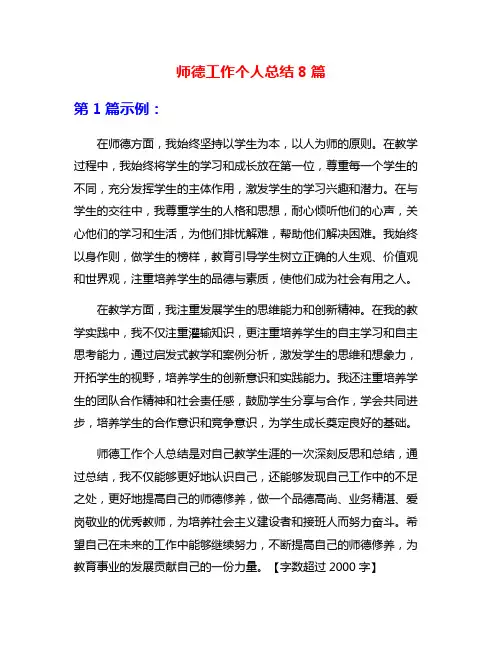 师德工作个人总结 8 篇

第 1 篇示例：

在师德方面，我始终坚持以学生为本，以人为师的原则。在教学过程中，我始终将学生的学习和成长放在第一位，尊重每一个学生的不同，充分发挥学生的主体作用，激发学生的学习兴趣和潜力。在与学生的交往中，我尊重学生的人格和思想，耐心倾听他们的心声，关心他们的学习和生活，为他们排忧解难，帮助他们解决困难。我始终以身作则，做学生的榜样，教育引导学生树立正确的人生观、价值观和世界观，注重培养学生的品德与素质，使他们成为社会有用之人。

在教学方面，我注重发展学生的思维能力和创新精神。在我的教学实践中，我不仅注重灌输知识，更注重培养学生的自主学习和自主思考能力，通过启发式教学和案例分析，激发学生的思维和想象力，开拓学生的视野，培养学生的创新意识和实践能力。我还注重培养学生的团队合作精神和社会责任感，鼓励学生分享与合作，学会共同进步，培养学生的合作意识和竞争意识，为学生成长奠定良好的基础。

师德工作个人总结是对自己教学生涯的一次深刻反思和总结，通过总结，我不仅能够更好地认识自己，还能够发现自己工作中的不足之处，更好地提高自己的师德修养，做一个品德高尚、业务精湛、爱岗敬业的优秀教师，为培养社会主义建设者和接班人而努力奋斗。希望自己在未来的工作中能够继续努力，不断提高自己的师德修养，为教育事业的发展贡献自己的一份力量。【字数超过 2000 字】